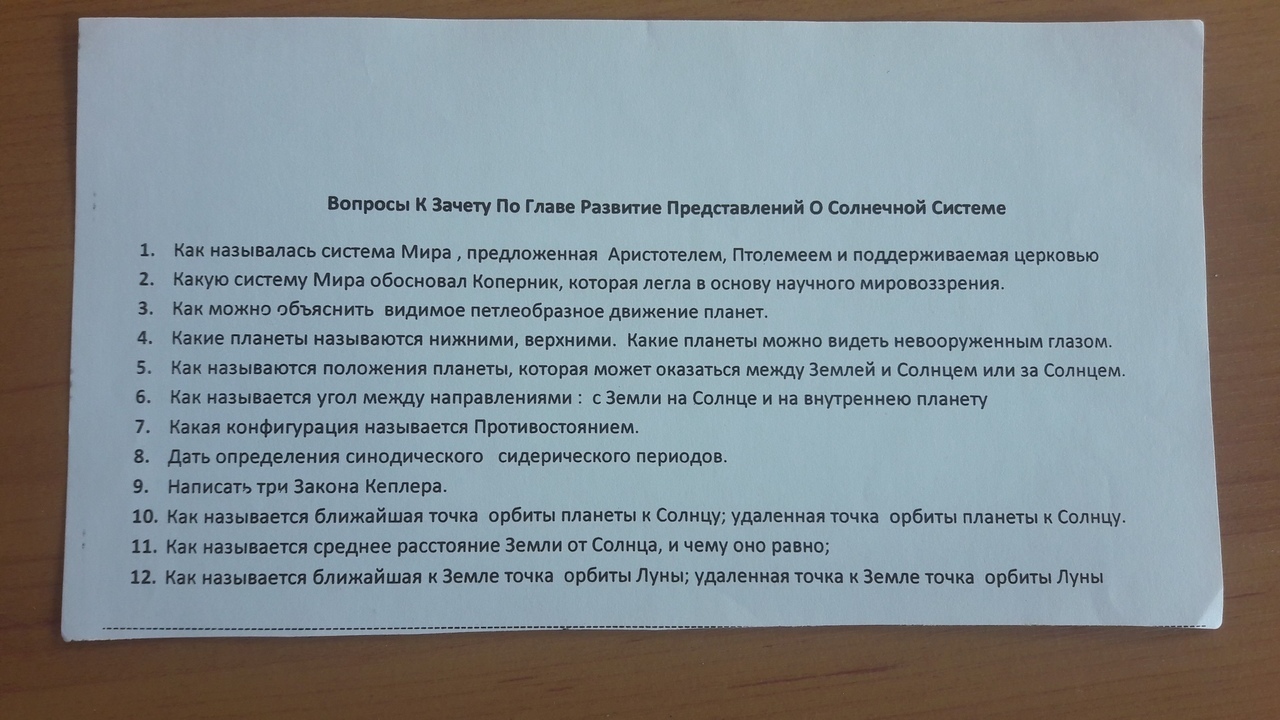 Вопросы К Зачету По Главе Развитие Представлений О Солнечной Системе

1. Как называлась система Мира , предложенная Аристотелем, Птолемеем и поддерживаемая церковью
2. Какую систему Мира обосновал Коперник, которая легла в основу научного мировоззрения.
3. Как можно объяснить видимое петлеобразное движение планет.
4. Какие планеты называются нижними, верхними. Какие планеты можно видеть невооруженным глазом.
5. Как называются положения планеты, которая может оказаться между Землей и Солнцем или за Солнцем.
6. Как называется угол между направлениями : с Земли на Солнце и на внутреннею планету
7. Какая конфигурация называется Противостоянием.
8. Дать определения синодического сидерического периодов.
9. Написать три Закона Кеплера.
10. Как называется ближайшая точка орбиты планеты к Солнцу; удаленная точка орбиты планеты к Солнцу.
11. Как называется среднее расстояние Земли от Солнца, и чему оно равно;
12. Как называется ближайшая к Земле точка орбиты Луны; удаленная точка к Земле точка орбиты Луны